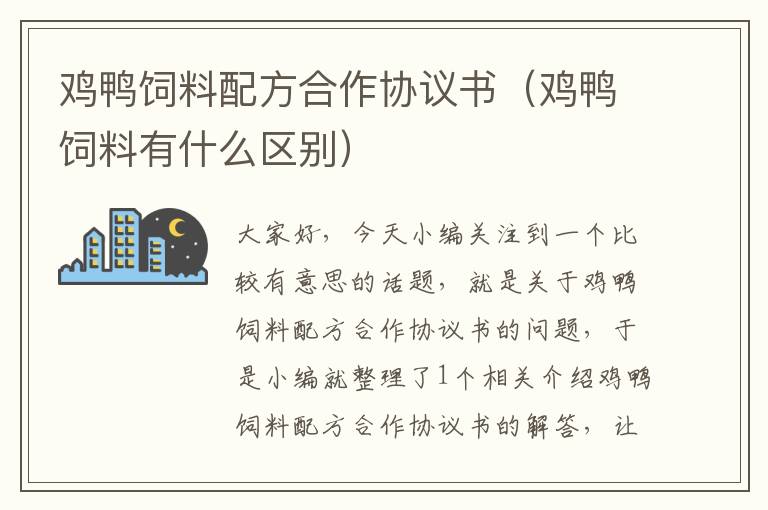 鸡鸭饲料配方合作协议书（鸡鸭饲料有什么区别）

大家好，今天小编关注到一个比较有意思的话题，就是关于鸡鸭饲料配方合作协议书的问题，于是小编就整理了1个相关介绍鸡鸭饲料配方合作协议书的解答，让